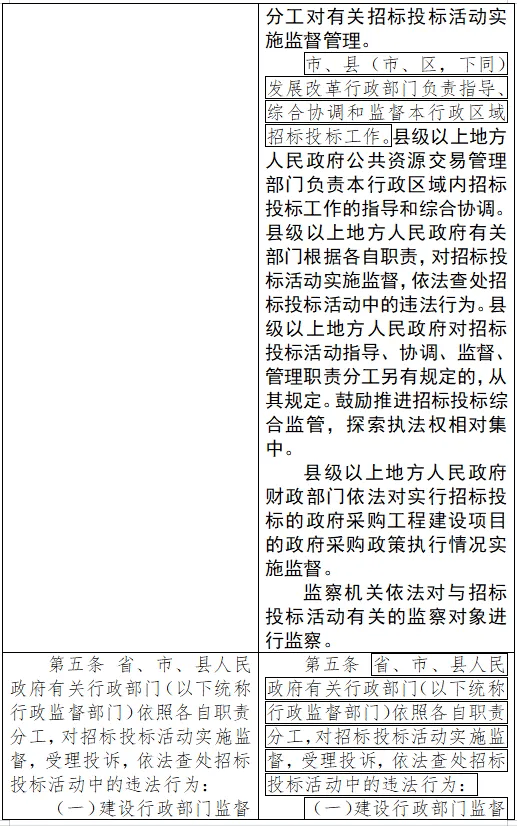 |  | 分工对有关招标投标活动实施监督管理。<br>市、县（市、区，下同）发展改革行政部门负责指导、综合协调和监督本行政区域招标投标工作。县级以上地方人民政府公共资源交易管理部门负责本行政区域内招标投标工作的指导和综合协调。县级以上地方人民政府有关部门根据各自职责，对招标投标活动实施监督，依法查处招标投标活动中的违法行为。县级以上地方人民政府对招标投标活动指导、协调、监督、管理职责分工另有规定的，从其规定。鼓励推进招标投标综合监管，探索执法权相对集中。<br>县级以上地方人民政府财政部门依法对实行招标投标的政府采购工程建设项目的政府采购政策执行情况实施监督。<br>监察机关依法对与招标投标活动有关的监察对象进行监察。 |
|---|---|
| 第五条 省、市、县人民政府有关行政部门（以下统称行政监督部门）依照各自职责分工，对招标投标活动实施监督，受理投诉，依法查处招标投标活动中的违法行为：<br>（一）建设行政部门监督 | 第五条 省、市、县人民政府有关行政部门（以下统称行政监督部门）依照各自职责分工，对招标投标活动实施监督，受理投诉，依法查处招标投标活动中的违法行为：<br>（一）建设行政部门监督 |